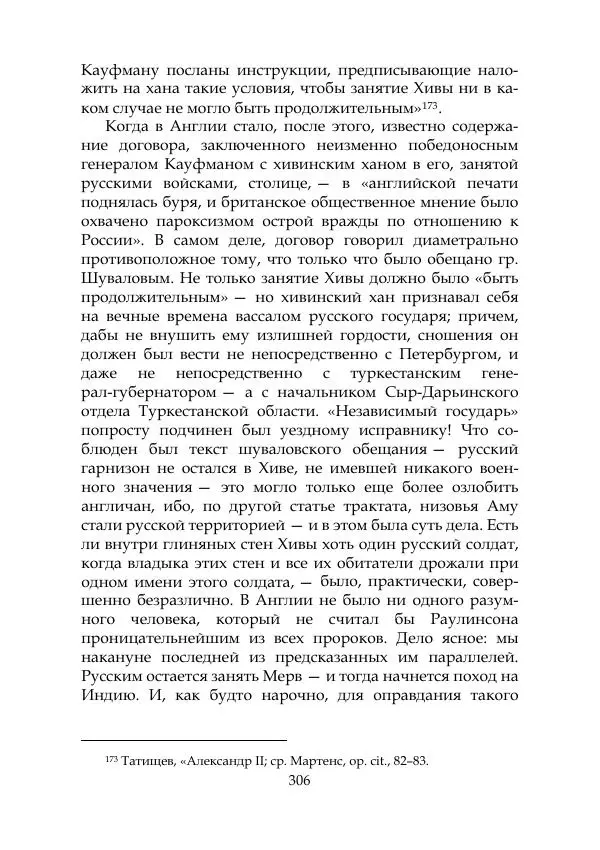 Кауфману посланы инструкции, предписывающие наложить на хана такие условия, чтобы занятие Хивы ни в каком случае не могло быть продолжительным»$^{173}$.

Когда в Англии стало, после этого, известно содержание договора, заключенного неизменно победоносным генералом Кауфманом с хивинским ханом в его, занятой русскими войсками, столице, — в «английской печати поднялась буря, и британское общественное мнение было охвачено пароксизмом острой вражды по отношению к России». В самом деле, договор говорил диаметрально противоположное тому, что только что было обещано гр. Шуваловым. Не только занятие Хивы должно было «быть продолжительным» — но хивинский хан признавал себя на вечные времена вассалом русского государя; причем, дабы не внушить ему излишней гордости, сношения он должен был вести не непосредственно с Петербургом, и даже не непосредственно с туркестанским генерал-губернатором — а с начальником Сыр-Дарьинского отдела Туркестанской области. «Независимый государь» попросту подчинен был уездному исправнику! Что соблюден был текст шуваловского обещания — русский гарнизон не остался в Хиве, не имевшей никакого военного значения — это могло только еще более озлобить англичан, ибо, по другой статье трактата, низовья Аму стали русской территорией — и в этом была суть дела. Есть ли внутри глиняных стен Хивы хоть один русский солдат, когда владыка этих стен и все их обитатели дрожали при одном имени этого солдата, — было, практически, совершенно безразлично. В Англии не было ни одного разумного человека, который не считал бы Раулинсона проницательнейшим из всех пророков. Дело ясное: мы накануне последней из предсказанных им параллелей. Русским остается занять Мерв — и тогда начнется поход на Индию. И, как будто нарочно, для оправдания такого

$^{173}$ Татищев, «Александр II; ср. Мартенс, op. cit., 82–83.

306